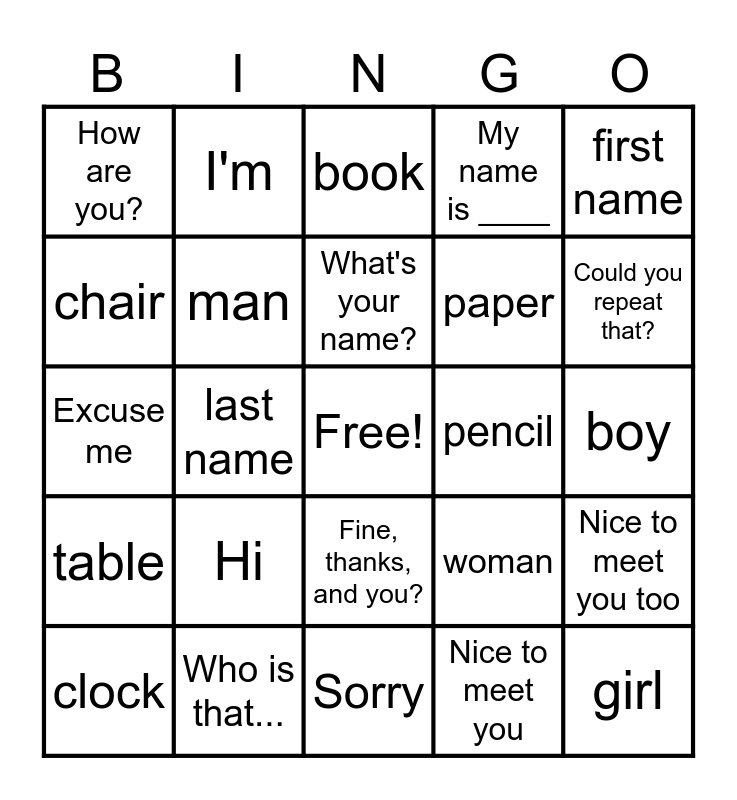 | B | I | N | G | O |
|---|---|---|---|---|
| How are you? | I'm | book | My name is ____ | first name |
| chair | man | What's your name? | paper | Could you repeat that? |
| Excuse me | last name | Free! | pencil | boy |
| table | Hi | Fine, thanks, and you? | woman | Nice to meet you too |
| clock | Who is that... | Sorry | Nice to meet you | girl |